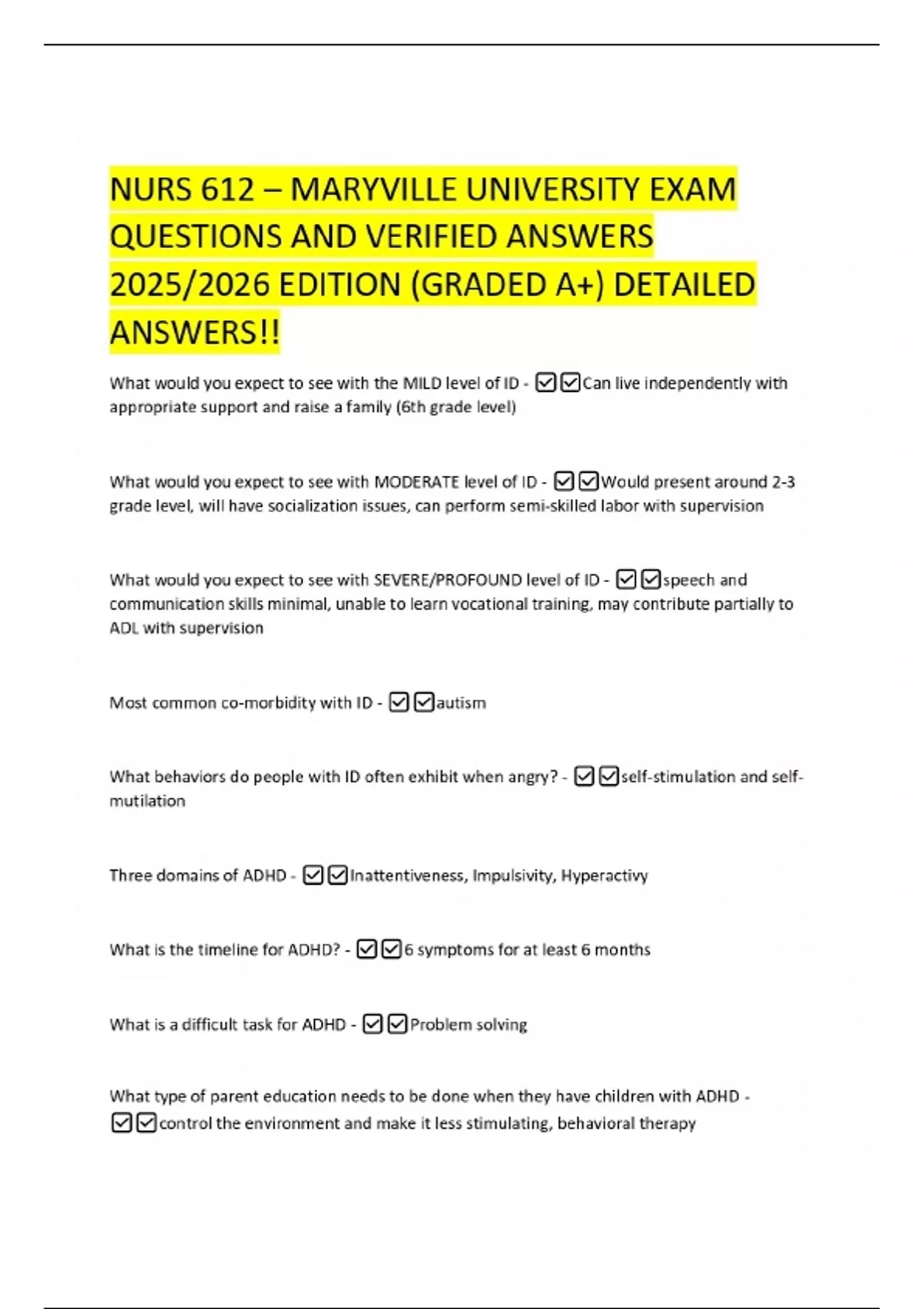 NURS 612 – MARYVILLE UNIVERSITY EXAM QUESTIONS AND VERIFIED ANSWERS 2025/2026 EDITION (GRADED A+) DETAILED ANSWERS!!

What would you expect to see with the MILD level of ID - ☑☑Can live independently with appropriate support and raise a family (6th grade level)

What would you expect to see with MODERATE level of ID - ☑☑Would present around 2-3 grade level, will have socialization issues, can perform semi-skilled labor with supervision

What would you expect to see with SEVERE/PROFOUND level of ID - ☑☑speech and communication skills minimal, unable to learn vocational training, may contribute partially to ADL with supervision

Most common co-morbidity with ID - ☑☑autism

What behaviors do people with ID often exhibit when angry? - ☑☑self-stimulation and self-mutilation

Three domains of ADHD - ☑☑Inattentiveness, Impulsivity, Hyperactivy

What is the timeline for ADHD? - ☑☑6 symptoms for at least 6 months

What is a difficult task for ADHD - ☑☑Problem solving

What type of parent education needs to be done when they have children with ADHD - ☑☑control the environment and make it less stimulating, behavioral therapy